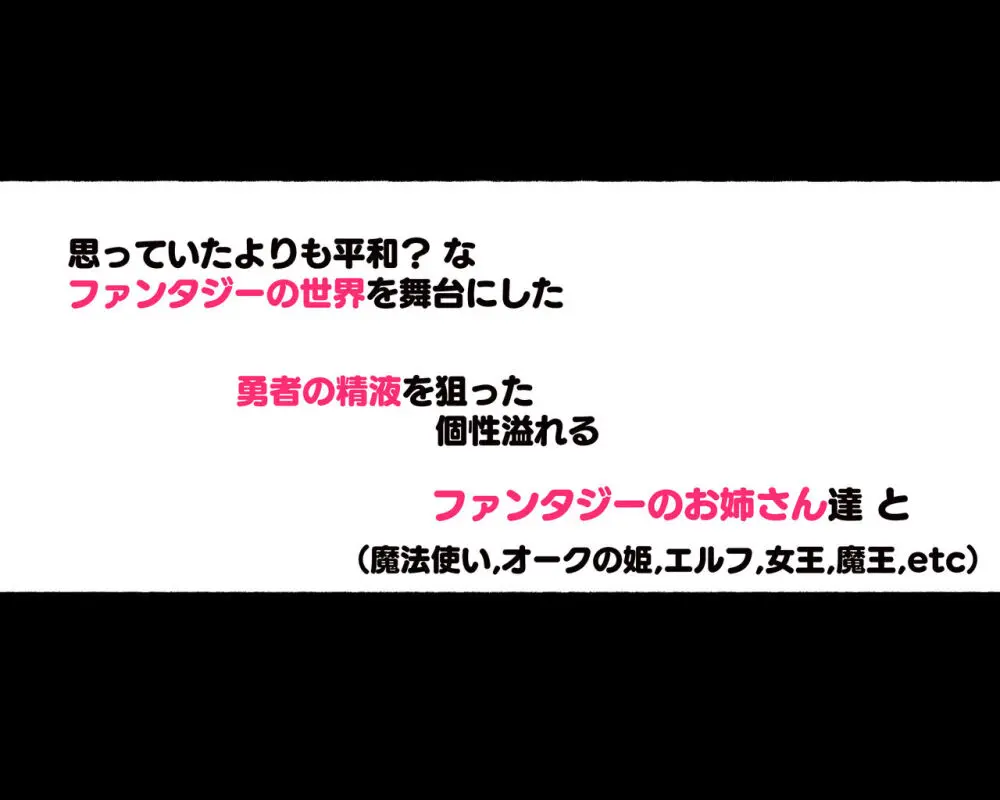 思っていたよりも平和？な
ファンタジーの世界を舞台にした

勇者の精液を狙った
個性溢れる

ファンタジーのお姉さん達 と
（魔法使い,オークの姫,エルフ,女王,魔王,etc）